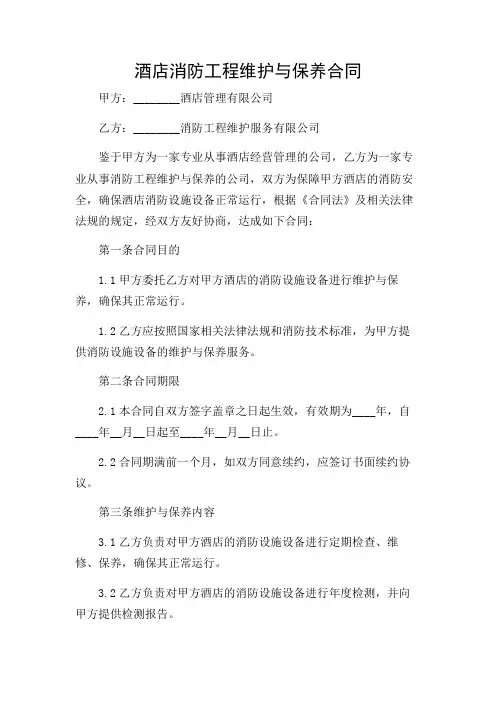 酒店消防工程维护与保养合同

甲方：________酒店管理有限公司

乙方：________消防工程维护服务有限公司

鉴于甲方为一家专业从事酒店经营管理的公司，乙方为一家专业从事消防工程维护与保养的公司，双方为保障甲方酒店的消防安全，确保酒店消防设施设备正常运行，根据《合同法》及相关法律法规的规定，经双方友好协商，达成如下合同：

第一条合同目的

1.1 甲方委托乙方对甲方酒店的消防设施设备进行维护与保养，确保其正常运行。

1.2 乙方应按照国家相关法律法规和消防技术标准，为甲方提供消防设施设备的维护与保养服务。

第二条合同期限

2.1 本合同自双方签字盖章之日起生效，有效期为____年，自____年__月__日起至____年__月__日止。

2.2 合同期满前一个月，如双方同意续约，应签订书面续约协议。

第三条维护与保养内容

3.1 乙方负责对甲方酒店的消防设施设备进行定期检查、维修、保养，确保其正常运行。

3.2 乙方负责对甲方酒店的消防设施设备进行年度检测，并向甲方提供检测报告。